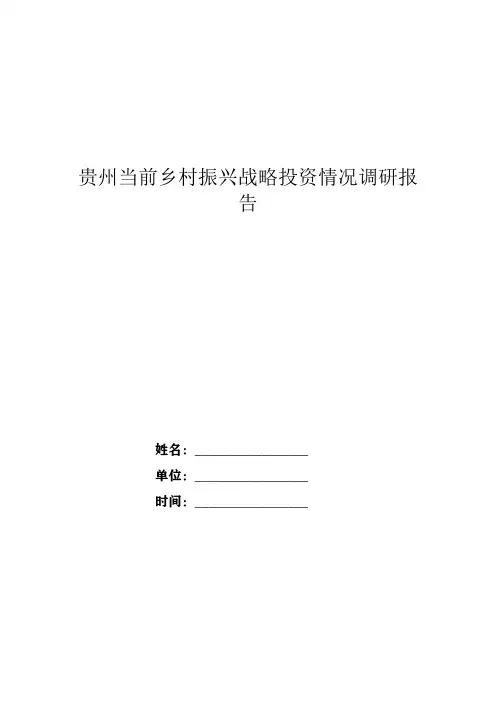 贵州当前乡村振兴战略投资情况调研报告

姓名：________________

单位：________________

时间：________________